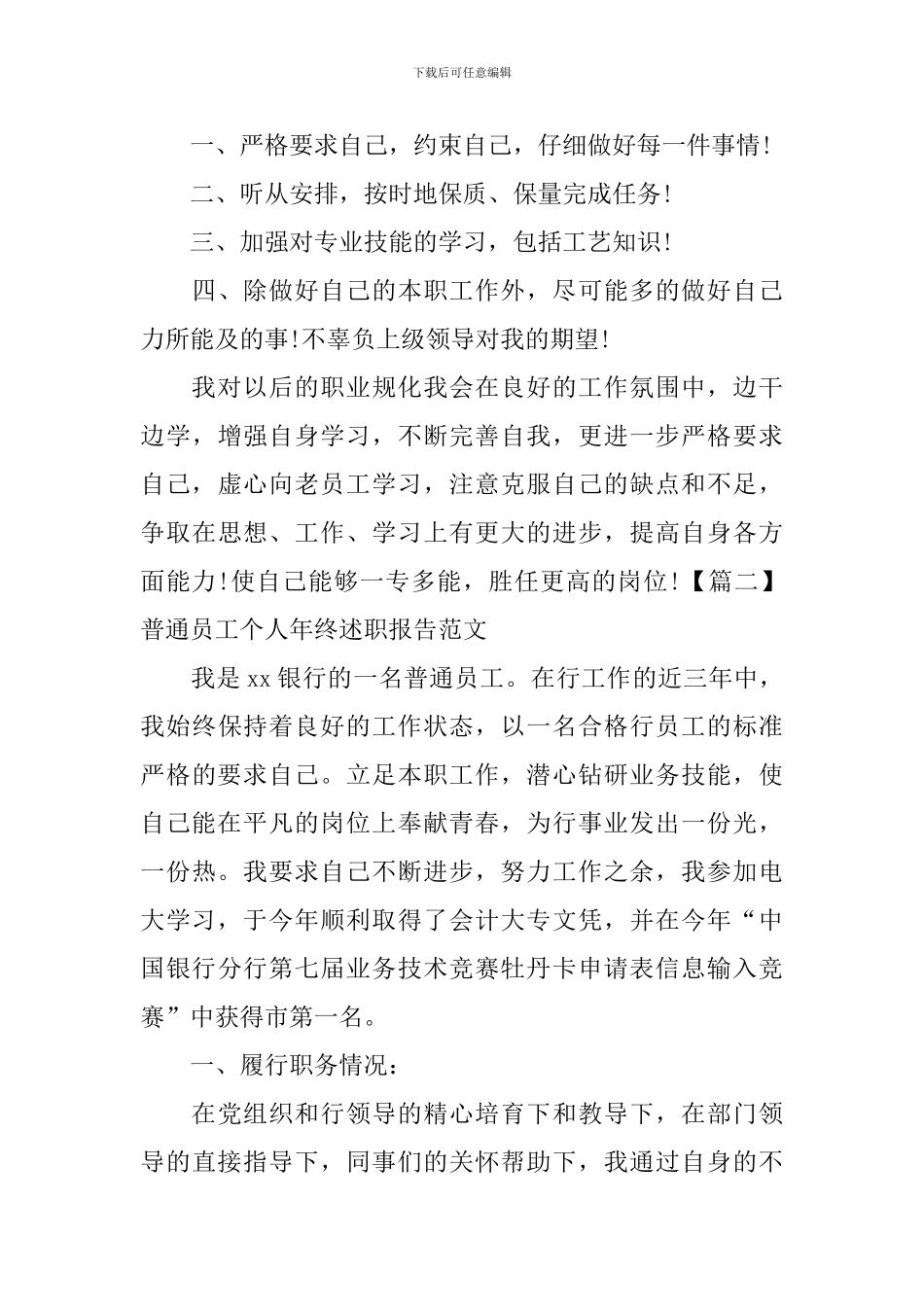 下载后可任意编辑

一、严格要求自己，约束自己，仔细做好每一件事情!

二、听从安排，按时地保质、保量完成任务!

三、加强对专业技能的学习，包括工艺知识!

四、除做好自己的本职工作外，尽可能多的做好自己力所能及的事!不辜负上级领导对我的期望!

我对以后的职业规化我会在良好的工作氛围中，边干边学，增强自身学习，不断完善自我，更进一步严格要求自己，虚心向老员工学习，注意克服自己的缺点和不足，争取在思想、工作、学习上有更大的进步，提高自身各方面能力!使自己能够一专多能，胜任更高的岗位!【篇二】普通员工个人年终述职报告范文

我是 xx 银行的一名普通员工。在行工作的近三年中，我始终保持着良好的工作状态，以一名合格行员工的标准严格的要求自己。立足本职工作，潜心钻研业务技能，使自己能在平凡的岗位上奉献青春，为行事业发出一份光，一份热。我要求自己不断进步，努力工作之余，我参加电大学习，于今年顺利取得了会计大专文凭，并在今年“中国银行分行第七届业务技术竞赛牡丹卡申请表信息输入竞赛”中获得市第一名。

一、履行职务情况：

在党组织和行领导的精心培育下和教导下，在部门领导的直接指导下，同事们的关怀帮助下，我通过自身的不